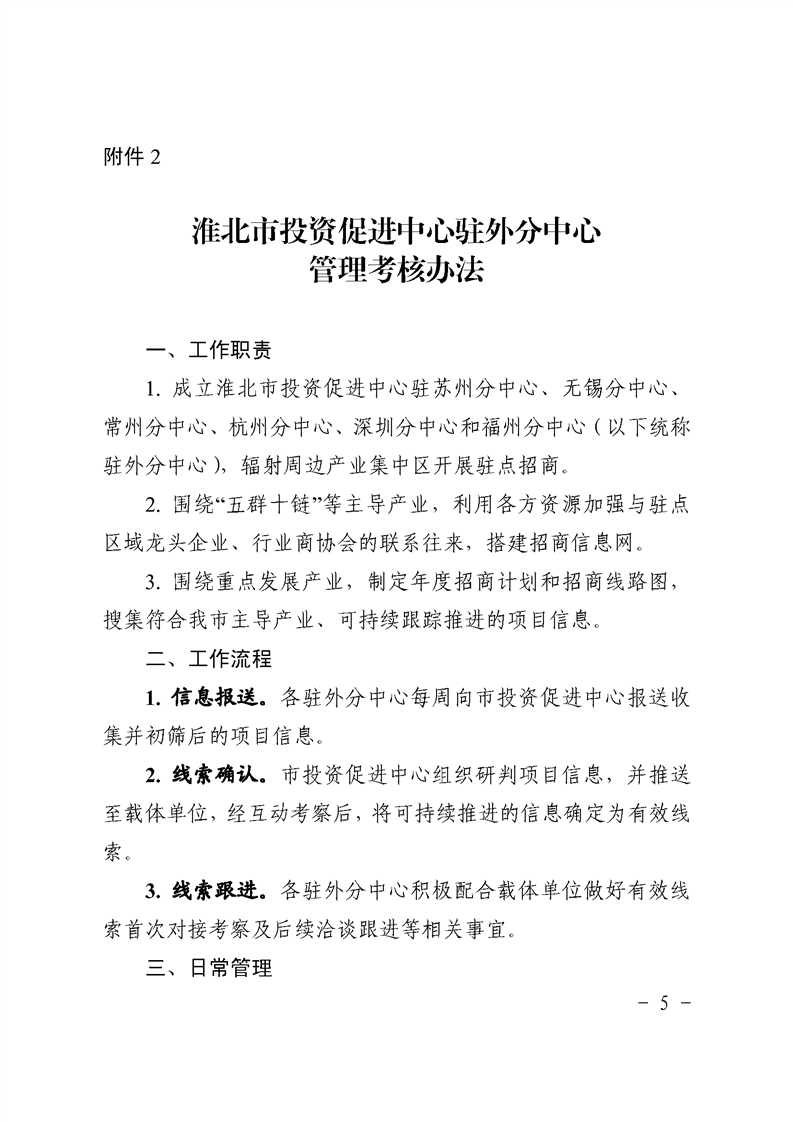 附件 2

淮北市投资促进中心驻外分中心
管理考核办法

一、工作职责

1. 成立淮北市投资促进中心驻苏州分中心、无锡分中心、常州分中心、杭州分中心、深圳分中心和福州分中心（以下统称驻外分中心），辐射周边产业集中区开展驻点招商。

2. 围绕“五群十链”等主导产业，利用各方资源加强与驻点区域龙头企业、行业商协会的联系往来，搭建招商信息网。

3. 围绕重点发展产业，制定年度招商计划和招商线路图，搜集符合我市主导产业、可持续跟踪推进的项目信息。

二、工作流程

1. 信息报送。各驻外分中心每周向市投资促进中心报送收集并初筛后的项目信息。

2. 线索确认。市投资促进中心组织研判项目信息，并推送至载体单位，经互动考察后，将可持续推进的信息确定为有效线索。

3. 线索跟进。各驻外分中心积极配合载体单位做好有效线索首次对接考察及后续洽谈跟进等相关事宜。

三、日常管理

－ 5 －